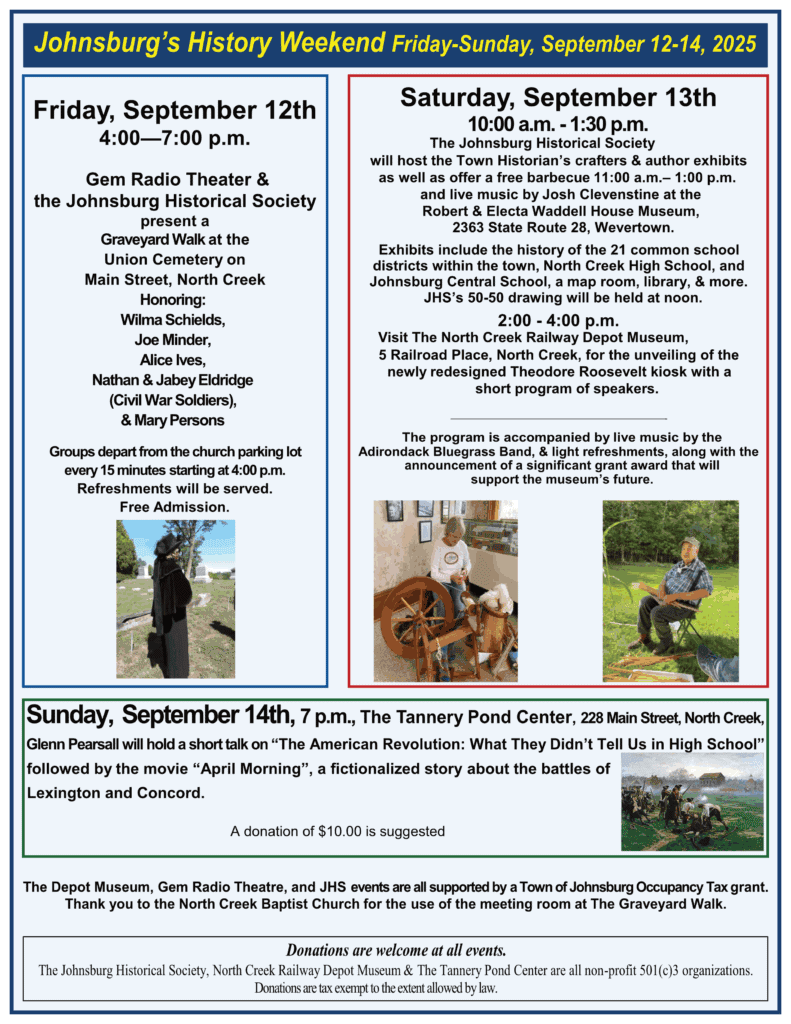 Johnsburg's History Weekend Friday-Sunday, September 12-14, 2025

Friday, September 12th
4:00—7:00 p.m.

Gem Radio Theater & the Johnsburg Historical Society present a Graveyard Walk at the Union Cemetery on Main Street, North Creek
Honoring:
Wilma Schields,
Joe Minder,
Alice Ives,
Nathan & Jabey Eldridge (Civil War Soldiers),
& Mary Persons

Groups depart from the church parking lot every 15 minutes starting at 4:00 p.m. Refreshments will be served. Free Admission.

Saturday, September 13th
10:00 a.m. - 1:30 p.m.
The Johnsburg Historical Society will host the Town Historian's crafters & author exhibits as well as offer a free barbecue 11:00 a.m.– 1:00 p.m. and live music by Josh Clevenstine at the Robert & Electa Waddell House Museum, 2363 State Route 28, Wevertown.

Exhibits include the history of the 21 common school districts within the town, North Creek High School, and Johnsburg Central School, a map room, library, & more. JHS's 50-50 drawing will be held at noon.

2:00 - 4:00 p.m.
Visit The North Creek Railway Depot Museum, 5 Railroad Place, North Creek, for the unveiling of the newly redesigned Theodore Roosevelt kiosk with a short program of speakers.

The program is accompanied by live music by the Adirondack Bluegrass Band, & light refreshments, along with the announcement of a significant grant award that will support the museum's future.

Sunday, September 14th, 7 p.m., The Tannery Pond Center, 228 Main Street, North Creek, Glenn Pearsall will hold a short talk on "The American Revolution: What They Didn't Tell Us in High School" followed by the movie "April Morning", a fictionalized story about the battles of Lexington and Concord.

A donation of $10.00 is suggested

The Depot Museum, Gem Radio Theatre, and JHS events are all supported by a Town of Johnsburg Occupancy Tax grant. Thank you to the North Creek Baptist Church for the use of the meeting room at The Graveyard Walk.

Donations are welcome at all events.
The Johnsburg Historical Society, North Creek Railway Depot Museum & The Tannery Pond Center are all non-profit 501(c)3 organizations.
Donations are tax exempt to the extent allowed by law.